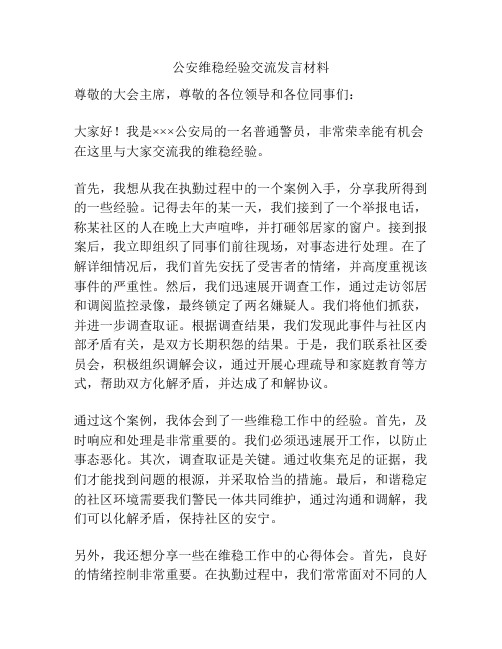 公安维稳经验交流发言材料

尊敬的大会主席，尊敬的各位领导和各位同事们：

大家好！我是×××公安局的一名普通警员，非常荣幸能有机会在这里与大家交流我的维稳经验。

首先，我想从我在执勤过程中的一个案例入手，分享我所得到的一些经验。记得去年的某一天，我们接到了一个举报电话，称某社区的人在晚上大声喧哗，并打砸邻居家的窗户。接到报案后，我立即组织了同事们前往现场，对事态进行处理。在了解详细情况后，我们首先安抚了受害者的情绪，并高度重视该事件的严重性。然后，我们迅速展开调查工作，通过走访邻居和调阅监控录像，最终锁定了两名嫌疑人。我们将他们抓获，并进一步调查取证。根据调查结果，我们发现此事件与社区内部矛盾有关，是双方长期积怨的结果。于是，我们联系社区委员会，积极组织调解会议，通过开展心理疏导和家庭教育等方式，帮助双方化解矛盾，并达成了和解协议。

通过这个案例，我体会到了一些维稳工作中的经验。首先，及时响应和处理是非常重要的。我们必须迅速展开工作，以防止事态恶化。其次，调查取证是关键。通过收集充足的证据，我们才能找到问题的根源，并采取恰当的措施。最后，和谐稳定的社区环境需要我们警民一体共同维护，通过沟通和调解，我们可以化解矛盾，保持社区的安宁。

另外，我还想分享一些在维稳工作中的心得体会。首先，良好的情绪控制非常重要。在执勤过程中，我们常常面对不同的人